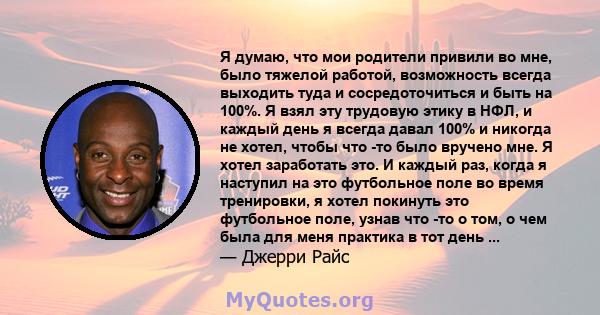 Я думаю, что мои родители привили во мне, было тяжелой работой, возможность всегда выходить туда и сосредоточиться и быть на 100%. Я взял эту трудовую этику в НФЛ, и каждый день я всегда давал 100% и никогда не хотел, чтобы что -то было вручено мне. Я хотел заработать это. И каждый раз, когда я наступил на это футбольное поле во время тренировки, я хотел покинуть это футбольное поле, узнав что -то о том, о чем была для меня практика в тот день ...
— Джерри Райс

MyQuotes.org